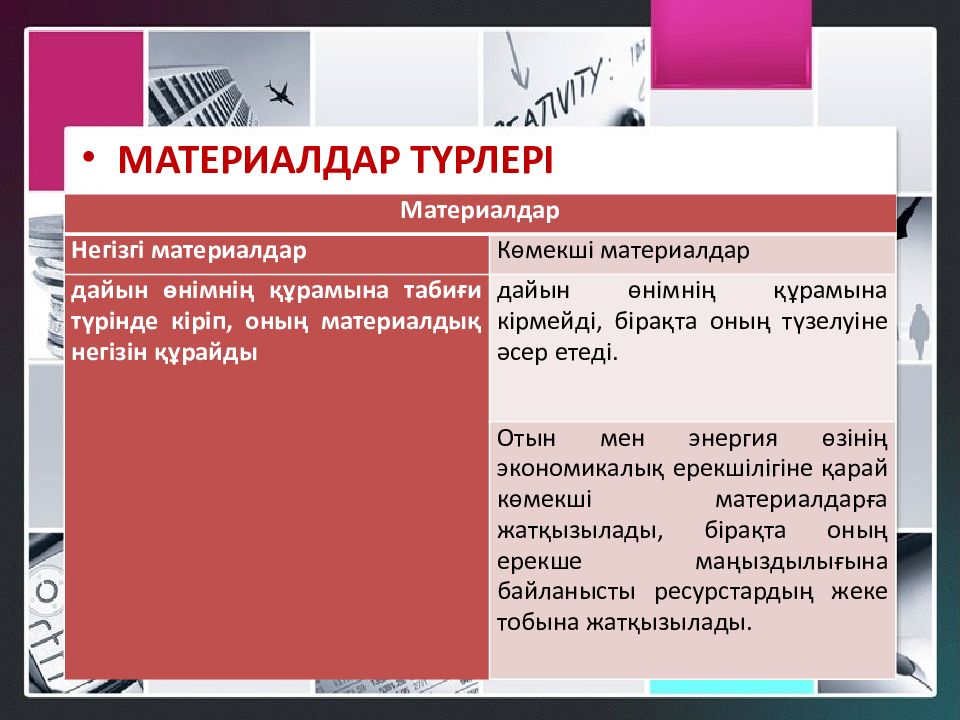 • МАТЕРИАЛДАР ТҮРЛЕРІ

| Материалдар | |
|---|---|
| Негізгі материалдар | Көмекші материалдар |
| дайын өнімнің құрамына табиғи түрінде кіріп, оның материалдық негізін құрайды | дайын өнімнің құрамына кірмейді, бірақта оның түзелуіне әсер етеді. |
| | Отын мен энергия өзінің экономикалық ерекшілігіне қарай көмекші материалдарға жатқызылады, бірақта оның ерекше маңыздылығына байланысты ресурстардың жеке тобына жатқызылады. |